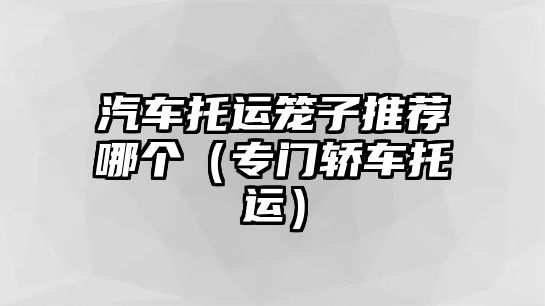 汽车托运笼子推荐哪个（专门轿车托运）